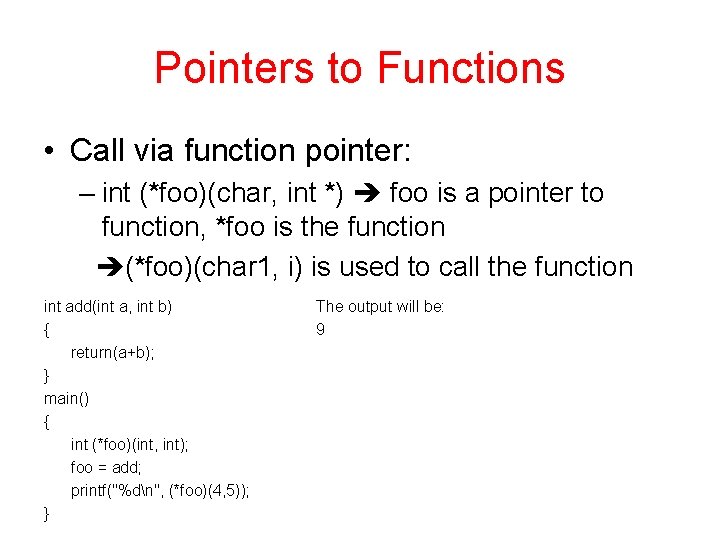 Pointers to Functions

• Call via function pointer:

– int (*foo)(char, int *) ➔ foo is a pointer to function, *foo is the function

➔(*foo)(char1, i) is used to call the function

int add(int a, int b)
{
return(a+b);
}
main()
{
int (*foo)(int, int);
foo = add;
printf("%d\n", (*foo)(4,5));
}

The output will be:
9